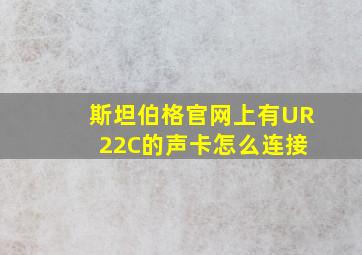 斯坦伯格官网上有UR22C的声卡怎么连接